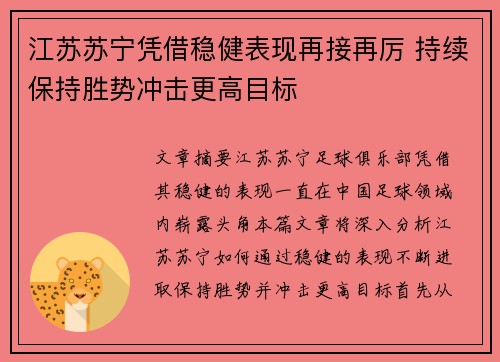 江苏苏宁凭借稳健表现再接再厉 持续保持胜势冲击更高目标

文章摘要江苏苏宁足球俱乐部凭借其稳健的表现一直在中国足球领域内崭露头角本篇文章将深入分析江苏苏宁如何通过稳健的表现不断进取保持胜势并冲击更高目标首先从